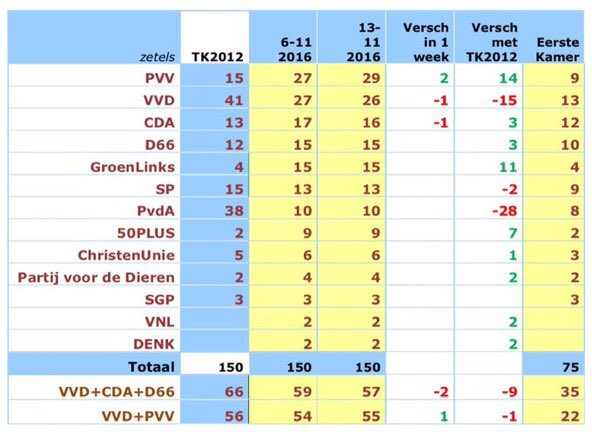 | zetels | TK2012 | 6-11 2016 | 13-11 2016 | Versch in 1 week | Versch met TK2012 | Eerste Kamer |
|---|---|---|---|---|---|---|
| PVV | 15 | 27 | 29 | 2 | 14 | 9 |
| VVD | 41 | 27 | 26 | -1 | -15 | 13 |
| CDA | 13 | 17 | 16 | -1 | 3 | 12 |
| D66 | 12 | 15 | 15 | | 3 | 10 |
| GroenLinks | 4 | 15 | 15 | | 11 | 4 |
| SP | 15 | 13 | 13 | | -2 | 9 |
| PvdA | 38 | 10 | 10 | | -28 | 8 |
| 50PLUS | 2 | 9 | 9 | | 7 | 2 |
| ChristenUnie | 5 | 6 | 6 | | 1 | 3 |
| Partij voor de Dieren | 2 | 4 | 4 | | 2 | 2 |
| SGP | 3 | 3 | 3 | | | 3 |
| VNL | | 2 | 2 | | 2 | |
| DENK | | 2 | 2 | | 2 | |
| Totaal | 150 | 150 | 150 | | | 75 |
| VVD+CDA+D66 | 66 | 59 | 57 | -2 | -9 | 35 |
| VVD+PVV | 56 | 54 | 55 | 1 | -1 | 22 |